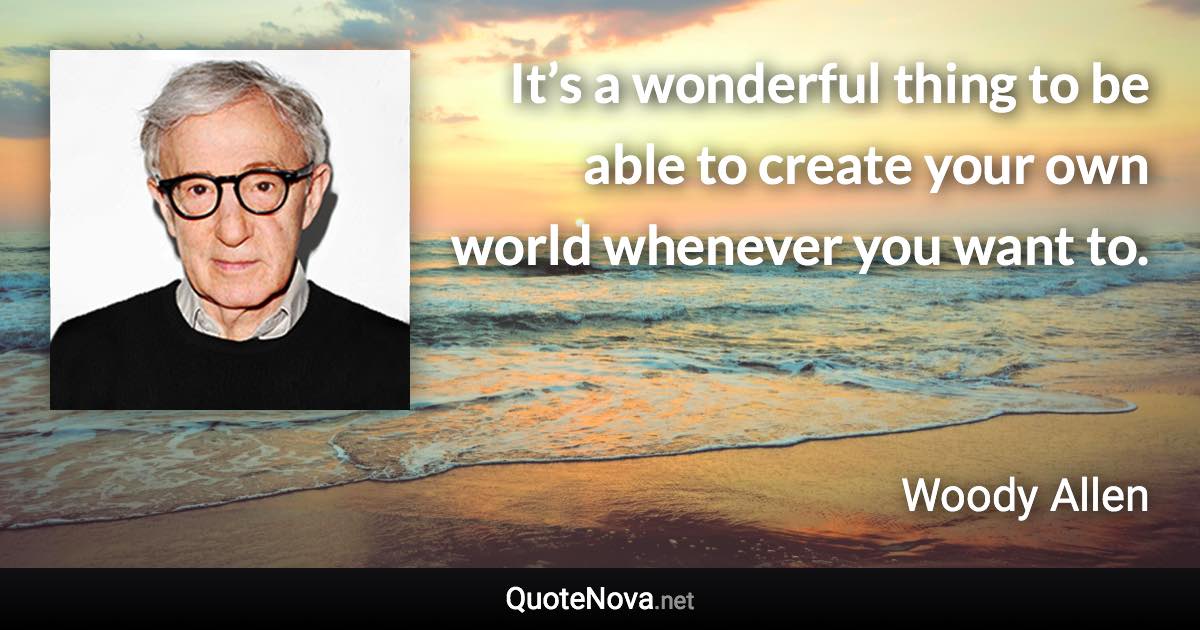 It’s a wonderful thing to be able to create your own world whenever you want to.

Woody Allen

QuoteNova.net